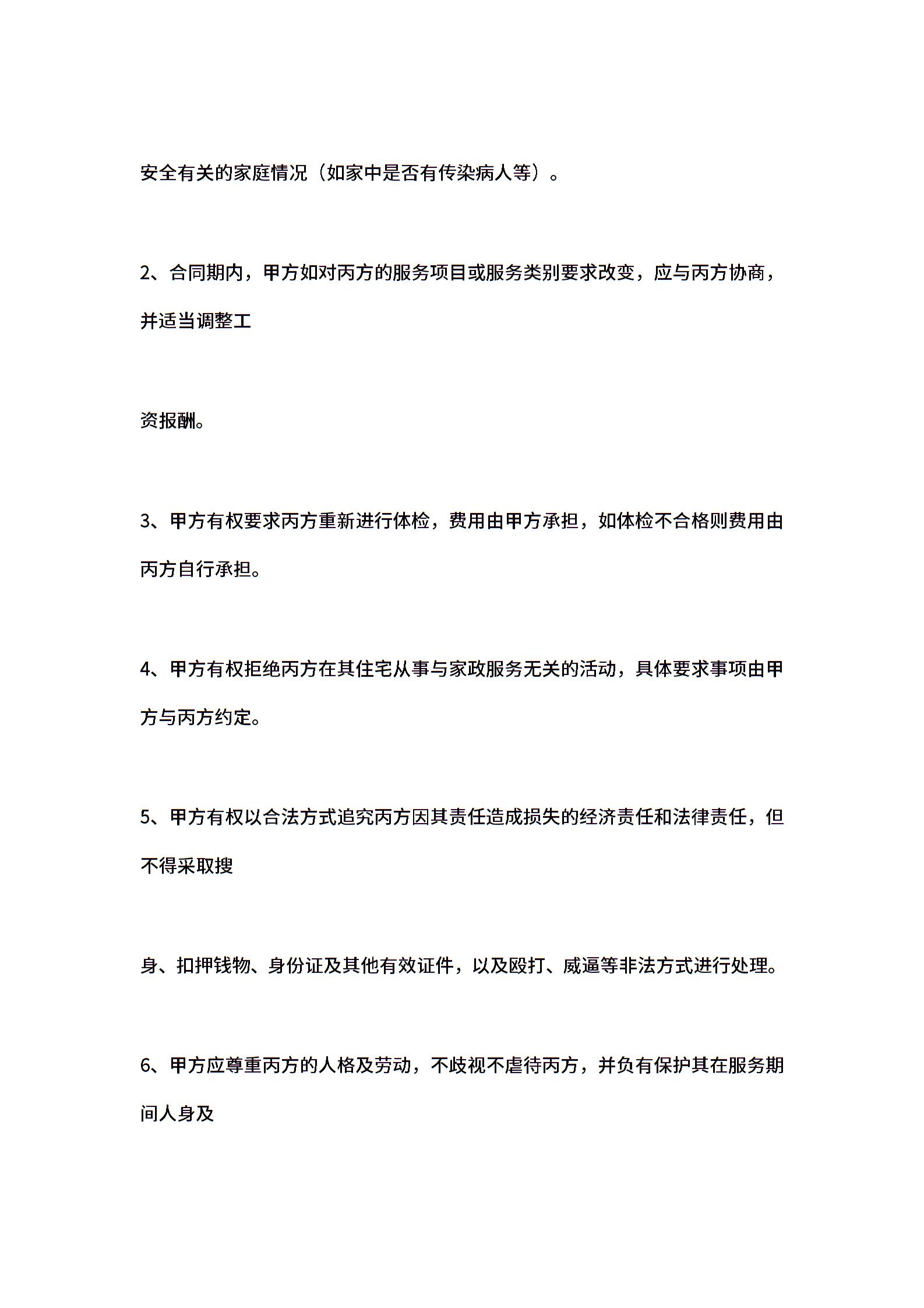 安全有关的家庭情况（如家中是否有传染病人等）。

2、合同期内，甲方如对丙方的服务项目或服务类别要求改变，应与丙方协商，并适当调整工

资报酬。

3、甲方有权要求丙方重新进行体检，费用由甲方承担，如体检不合格则费用由丙方自行承担。

4、甲方有权拒绝丙方在其住宅从事与家政服务无关的活动，具体要求事项由甲方与丙方约定。

5、甲方有权以合法方式追究丙方因其责任造成损失的经济责任和法律责任，但不得采取搜

身、扣押钱物、身份证及其他有效证件，以及殴打、威逼等非法方式进行处理。

6、甲方应尊重丙方的人格及劳动，不歧视不虐待丙方，并负有保护其在服务期间人身及